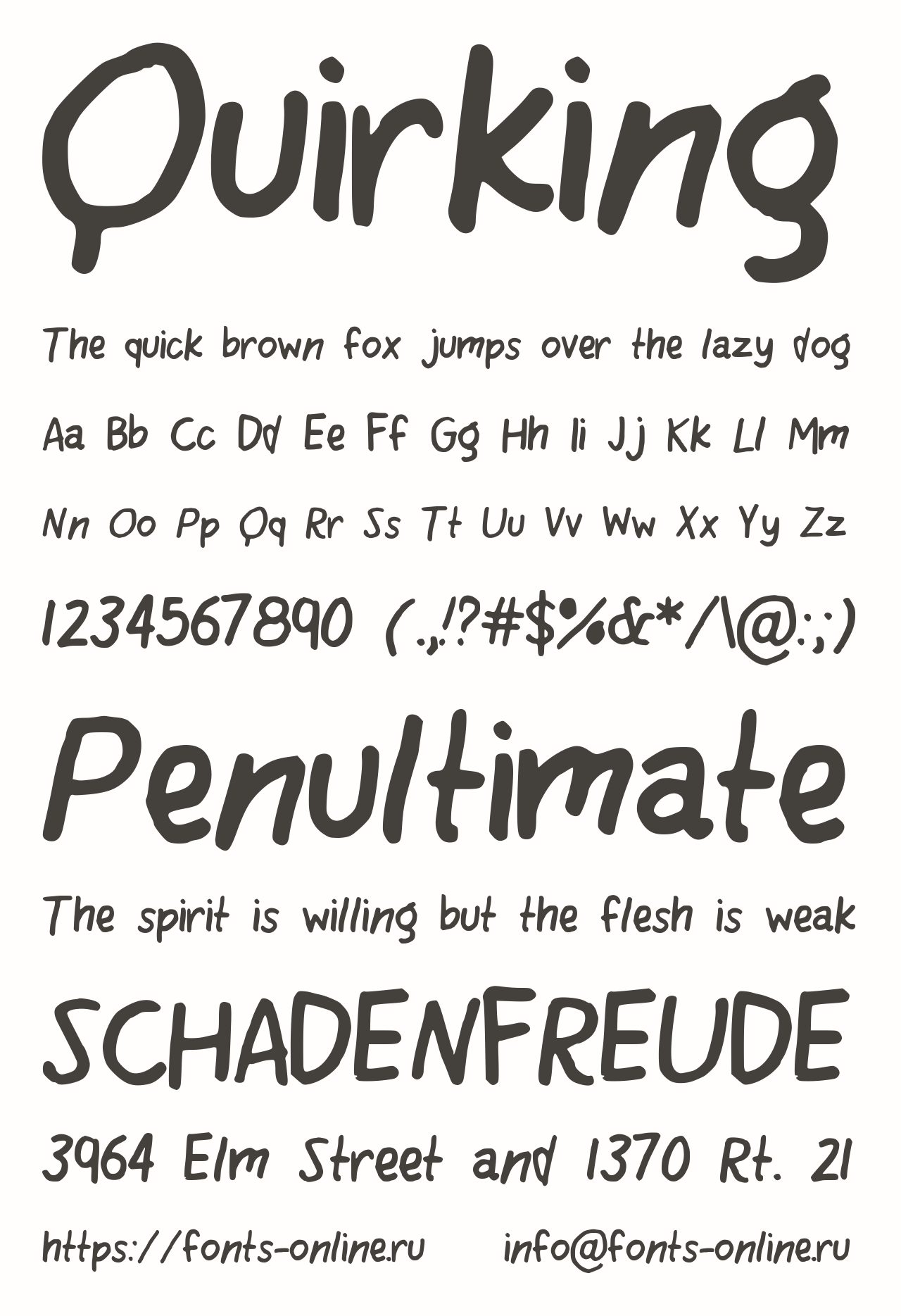 Quirking

The quick brown fox jumps over the lazy dog

Aa Bb Cc Dd Ee Ff Gg Hh Ii Jj Kk Ll Mm

Nn Oo Pp Qq Rr Ss Tt Uu Vv Ww Xx Yy Zz

1234567890 (.,!?#$%&*/\@:;)

Penultimate

The spirit is willing but the flesh is weak

SCHADENFREUDE

3964 Elm Street and 1370 Rt. 21

https://fonts-online.ru info@fonts-online.ru